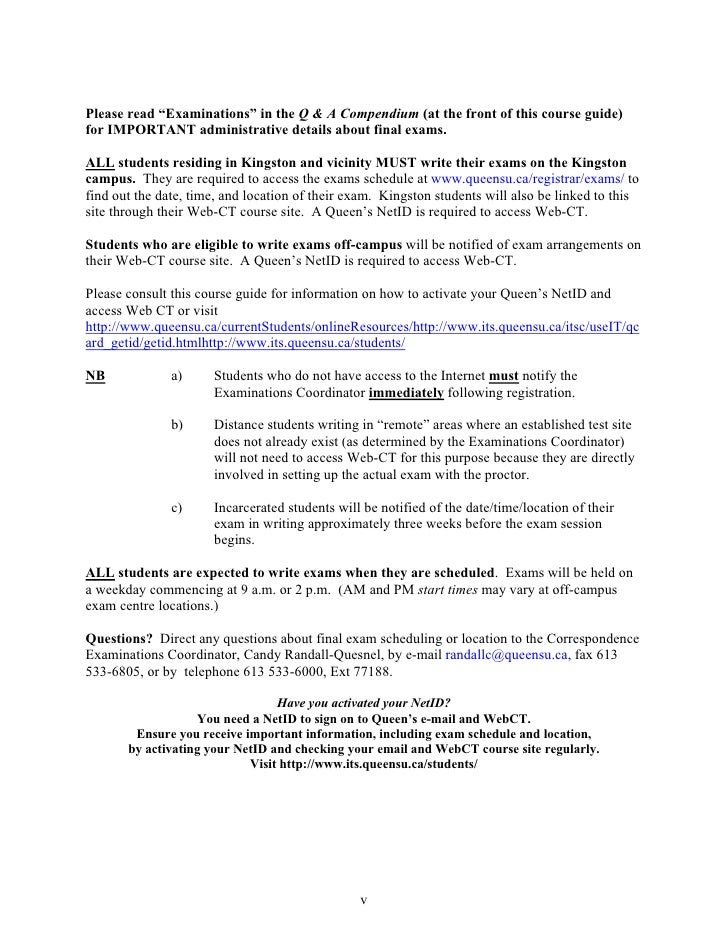 Please read “Examinations” in the Q & A Compendium (at the front of this course guide) for IMPORTANT administrative details about final exams.

ALL students residing in Kingston and vicinity MUST write their exams on the Kingston campus. They are required to access the exams schedule at www.queensu.ca/registrar/exams/ to find out the date, time, and location of their exam. Kingston students will also be linked to this site through their Web-CT course site. A Queen’s NetID is required to access Web-CT.

Students who are eligible to write exams off-campus will be notified of exam arrangements on their Web-CT course site. A Queen’s NetID is required to access Web-CT.

Please consult this course guide for information on how to activate your Queen’s NetID and access Web CT or visit http://www.queensu.ca/currentStudents/onlineResources/http://www.its.queensu.ca/itsc/useIT/qcard_getid/getid.htmlhttp://www.its.queensu.ca/students/

NB a) Students who do not have access to the Internet must notify the Examinations Coordinator immediately following registration.

b) Distance students writing in “remote” areas where an established test site does not already exist (as determined by the Examinations Coordinator) will not need to access Web-CT for this purpose because they are directly involved in setting up the actual exam with the proctor.

c) Incarcerated students will be notified of the date/time/location of their exam in writing approximately three weeks before the exam session begins.

ALL students are expected to write exams when they are scheduled. Exams will be held on a weekday commencing at 9 a.m. or 2 p.m. (AM and PM start times may vary at off-campus exam centre locations.)

Questions? Direct any questions about final exam scheduling or location to the Correspondence Examinations Coordinator, Candy Randall-Quesnel, by e-mail randallc@queensu.ca, fax 613 533-6805, or by telephone 613 533-6000, Ext 77188.

Have you activated your NetID?
You need a NetID to sign on to Queen’s e-mail and WebCT.
Ensure you receive important information, including exam schedule and location, by activating your NetID and checking your email and WebCT course site regularly.
Visit http://www.its.queensu.ca/students/

v